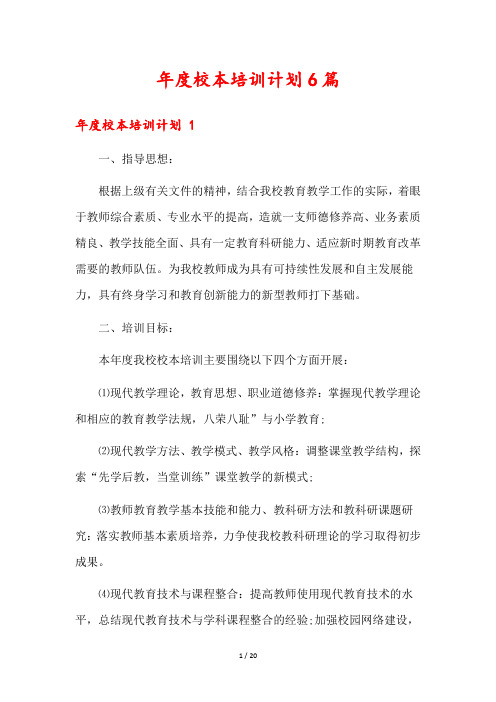 年度校本培训计划6篇

年度校本培训计划 1

一、指导思想：

根据上级有关文件的精神，结合我校教育教学工作的实际，着眼于教师综合素质、专业水平的提高，造就一支师德修养高、业务素质精良、教学技能全面、具有一定教育科研能力、适应新时期教育改革需要的教师队伍。为我校教师成为具有可持续性发展和自主发展能力，具有终身学习和教育创新能力的新型教师打下基础。

二、培训目标：

本年度我校校本培训主要围绕以下四个方面开展：

⑴现代教学理论，教育思想、职业道德修养：掌握现代教学理论和相应的教育教学法规，八荣八耻”与小学教育；

⑵现代教学方法、教学模式、教学风格：调整课堂教学结构，探索“先学后教，当堂训练”课堂教学的新模式；

⑶教师教育教学基本技能和能力、教科研方法和教科研课题研究：落实教师基本素质培养，力争使我校教科研理论的学习取得初步成果。

⑷现代教育技术与课程整合：提高教师使用现代教育技术的水平，总结现代教育技术与学科课程整合的经验；加强校园网络建设，

1 / 20